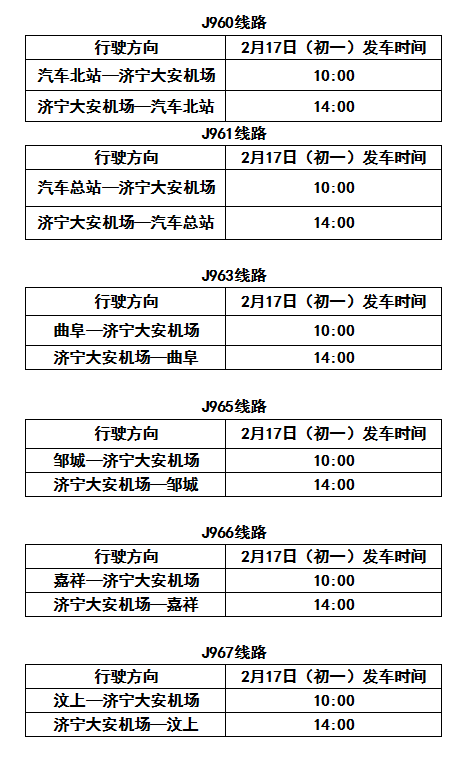 J960线路

| 行驶方向 | 2月17日（初一）发车时间 |
|---|---|
| 汽车北站—济宁大安机场 | 10:00 |
| 济宁大安机场—汽车北站 | 14:00 |

J961线路

| 行驶方向 | 2月17日（初一）发车时间 |
|---|---|
| 汽车总站—济宁大安机场 | 10:00 |
| 济宁大安机场—汽车总站 | 14:00 |

J963线路

| 行驶方向 | 2月17日（初一）发车时间 |
|---|---|
| 曲阜—济宁大安机场 | 10:00 |
| 济宁大安机场—曲阜 | 14:00 |

J965线路

| 行驶方向 | 2月17日（初一）发车时间 |
|---|---|
| 邹城—济宁大安机场 | 10:00 |
| 济宁大安机场—邹城 | 14:00 |

J966线路

| 行驶方向 | 2月17日（初一）发车时间 |
|---|---|
| 嘉祥—济宁大安机场 | 10:00 |
| 济宁大安机场—嘉祥 | 14:00 |

J967线路

| 行驶方向 | 2月17日（初一）发车时间 |
|---|---|
| 汶上—济宁大安机场 | 10:00 |
| 济宁大安机场—汶上 | 14:00 |